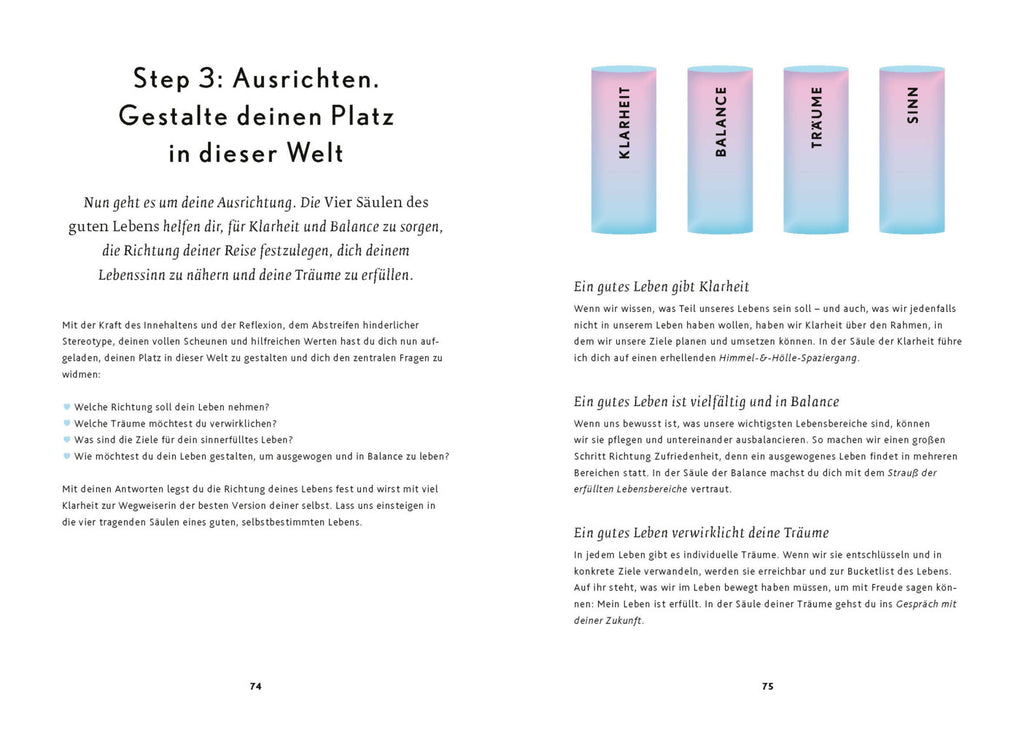 Step 3: Ausrichten. Gestalte deinen Platz in dieser Welt

Nun geht es um deine Ausrichtung. Die Vier Säulen des guten Lebens helfen dir, für Klarheit und Balance zu sorgen, die Richtung deiner Reise festzulegen, dich deinem Lebenssinn zu nähern und deine Träume zu erfüllen.

Mit der Kraft des Innehaltens und der Reflexion, dem Abstreifen hinderlicher Stereotype, deinen vollen Scheunen und hilfreichen Werten hast du dich nun aufgeladen, deinen Platz in dieser Welt zu gestalten und dich den zentralen Fragen zu widmen:

Welche Richtung soll dein Leben nehmen?
Welche Träume möchtest du verwirklichen?
Was sind die Ziele für dein sinnerfülltes Leben?
Wie möchtest du dein Leben gestalten, um ausgewogen und in Balance zu leben?

Mit deinen Antworten legst du die Richtung deines Lebens fest und wirst mit viel Klarheit zur Wegweiserin der besten Version deiner selbst. Lass uns einsteigen in die vier tragenden Säulen eines guten, selbstbestimmten Lebens.

74

KLARHEIT

BALANCE

TRÄUME

SINN

Ein gutes Leben gibt Klarheit
Wenn wir wissen, was Teil unseres Lebens sein soll – und auch, was wir jedenfalls nicht in unserem Leben haben wollen, haben wir Klarheit über den Rahmen, in dem wir unsere Ziele planen und umsetzen können. In der Säule der Klarheit führe ich dich auf einen erhellenden Himmel-&-Hölle-Spaziergang.

Ein gutes Leben ist vielfältig und in Balance
Wenn uns bewusst ist, was unsere wichtigsten Lebensbereiche sind, können wir sie pflegen und untereinander ausbalancieren. So machen wir einen großen Schritt Richtung Zufriedenheit, denn ein ausgewogenes Leben findet in mehreren Bereichen statt. In der Säule der Balance machst du dich mit dem Strauß der erfüllten Lebensbereiche vertraut.

Ein gutes Leben verwirklicht deine Träume
In jedem Leben gibt es individuelle Träume. Wenn wir sie entschlüsseln und in konkrete Ziele verwandeln, werden sie erreichbar und zur Bucketlist des Lebens. Auf ihr steht, was wir im Leben bewegt haben müssen, um mit Freude sagen können: Mein Leben ist erfüllt. In der Säule deiner Träume gehst du ins Gespräch mit deiner Zukunft.

75